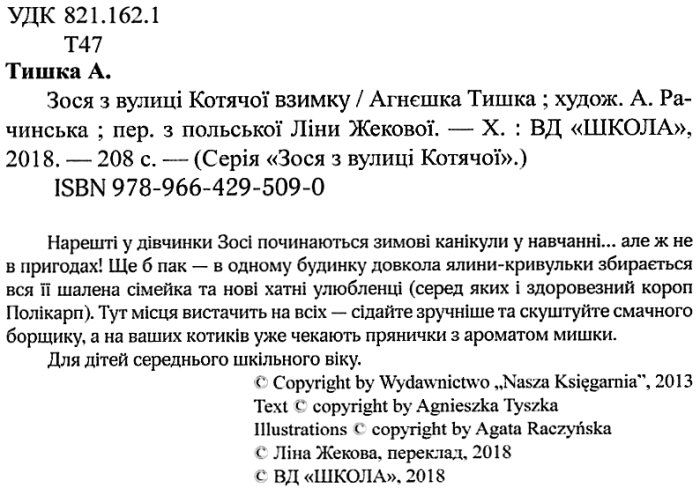 УДК 821.162.1
Т47
Тишка А.

Зося з вулиці Котячої взимку / Агнєшка Тишка ; худож. А. Рачинська ; пер. з польської Ліни Жекової. — Х. : ВД «ШКОЛА», 2018. — 208 с. — (Серія «Зося з вулиці Котячої».)
ISBN 978-966-429-509-0

Нарешті у дівчинки Зосі починаються зимові канікули у навчанні... але ж не в пригодах! Ще б пак — в одному будинку довкола ялини-кривульки збирається вся її шалена сімейка та нові хатні улюбленці (серед яких і здоровезний короп Полікарп). Тут місця вистачить на всіх — сідайте зручніше та скуштуйте смачного борщику, а на ваших котиків уже чекають прянички з ароматом мишки.

Для дітей середнього шкільного віку.

© Copyright by Wydawnictwo „Nasza Księgarnia", 2013
Text © copyright by Agnieszka Tyszka
Illustrations © copyright by Agata Raczyńska
© Ліна Жекова, переклад, 2018
© ВД «ШКОЛА», 2018